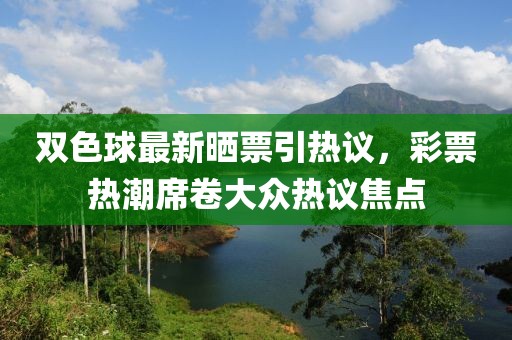 双色球最新晒票引热议，彩票热潮席卷大众热议焦点